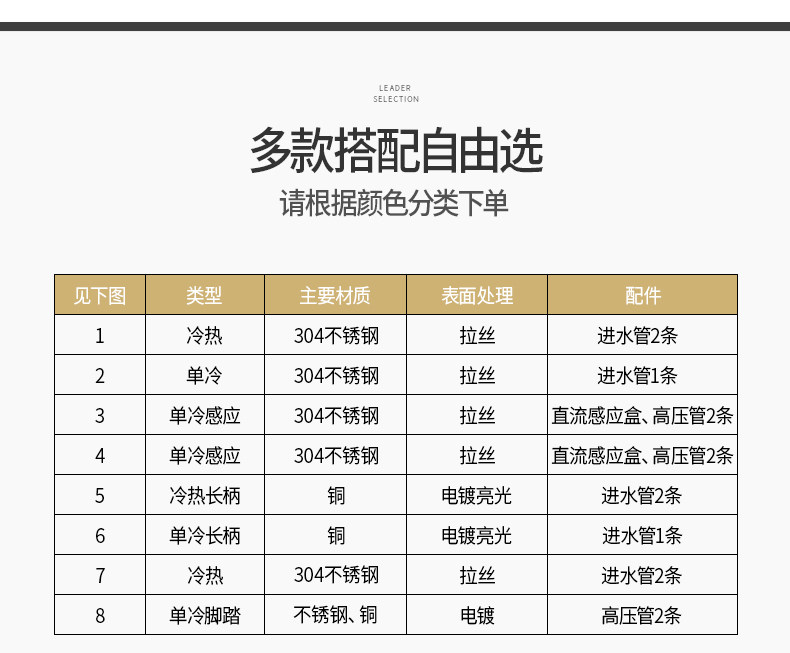 LEADER
SELECTION

多款搭配自由选

请根据颜色分类下单

| 见下图 | 类型 | 主要材质 | 表面处理 | 配件 |
|---|---|---|---|---|
| 1 | 冷热 | 304不锈钢 | 拉丝 | 进水管2条 |
| 2 | 单冷 | 304不锈钢 | 拉丝 | 进水管1条 |
| 3 | 单冷感应 | 304不锈钢 | 拉丝 | 直流感应盒、高压管2条 |
| 4 | 单冷感应 | 304不锈钢 | 拉丝 | 直流感应盒、高压管2条 |
| 5 | 冷热长柄 | 铜 | 电镀亮光 | 进水管2条 |
| 6 | 单冷长柄 | 铜 | 电镀亮光 | 进水管1条 |
| 7 | 冷热 | 304不锈钢 | 拉丝 | 进水管2条 |
| 8 | 单冷脚踏 | 不锈钢、铜 | 电镀 | 高压管2条 |